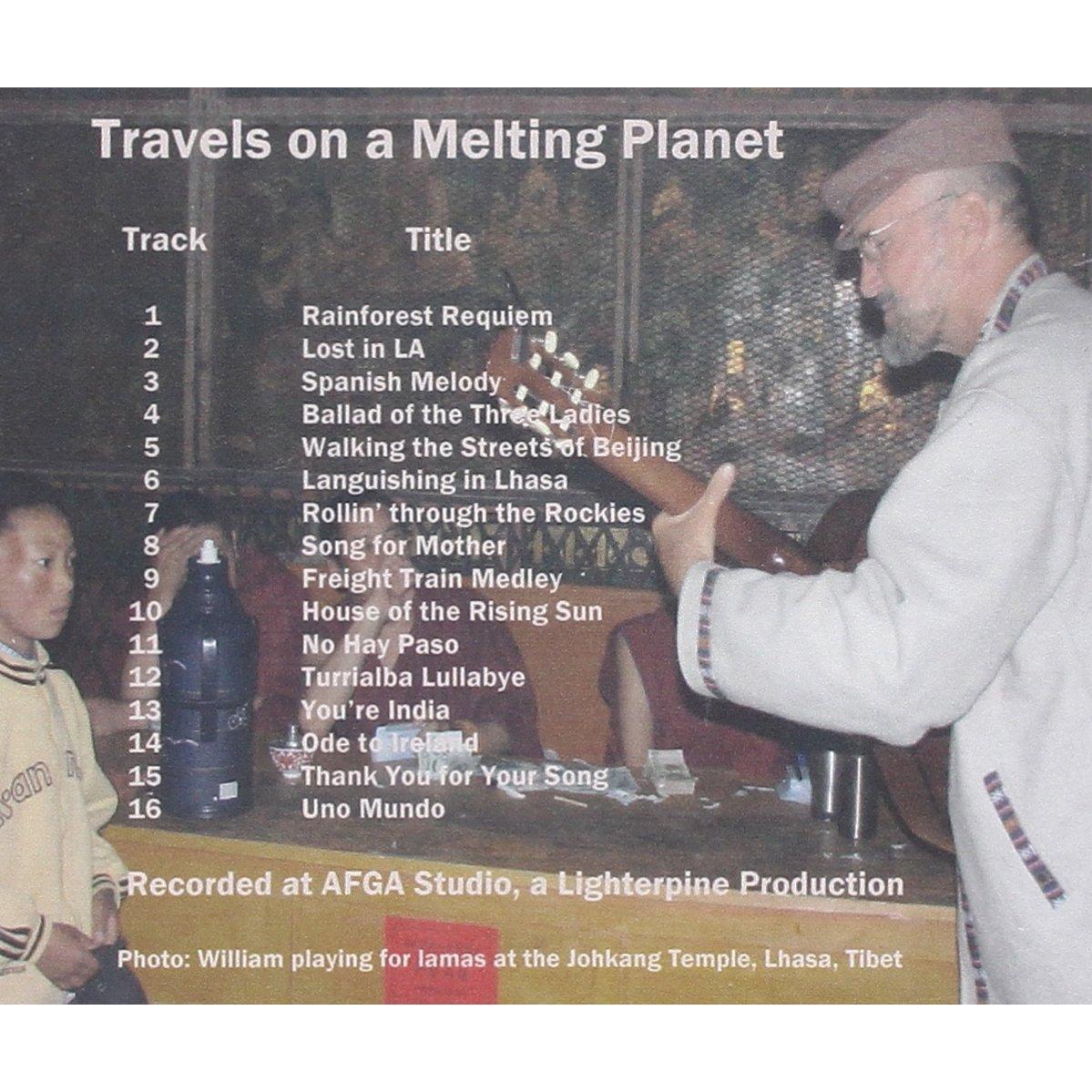 Travels on a Melting Planet

| Track | Title |
|---|---|
| 1 | Rainforest Requiem |
| 2 | Lost in LA |
| 3 | Spanish Melody |
| 4 | Ballad of the Three Ladies |
| 5 | Walking the Streets of Beijing |
| 6 | Languishing in Lhasa |
| 7 | Rollin' through the Rockies |
| 8 | Song for Mother |
| 9 | Freight Train Medley |
| 10 | House of the Rising Sun |
| 11 | No Hay Paso |
| 12 | Turrialba Lullabye |
| 13 | You're India |
| 14 | Ode to Ireland |
| 15 | Thank You for Your Song |
| 16 | Uno Mundo |

Recorded at AFGA Studio, a Lighterpine Production

Photo: William playing for lamas at the Johkang Temple, Lhasa, Tibet